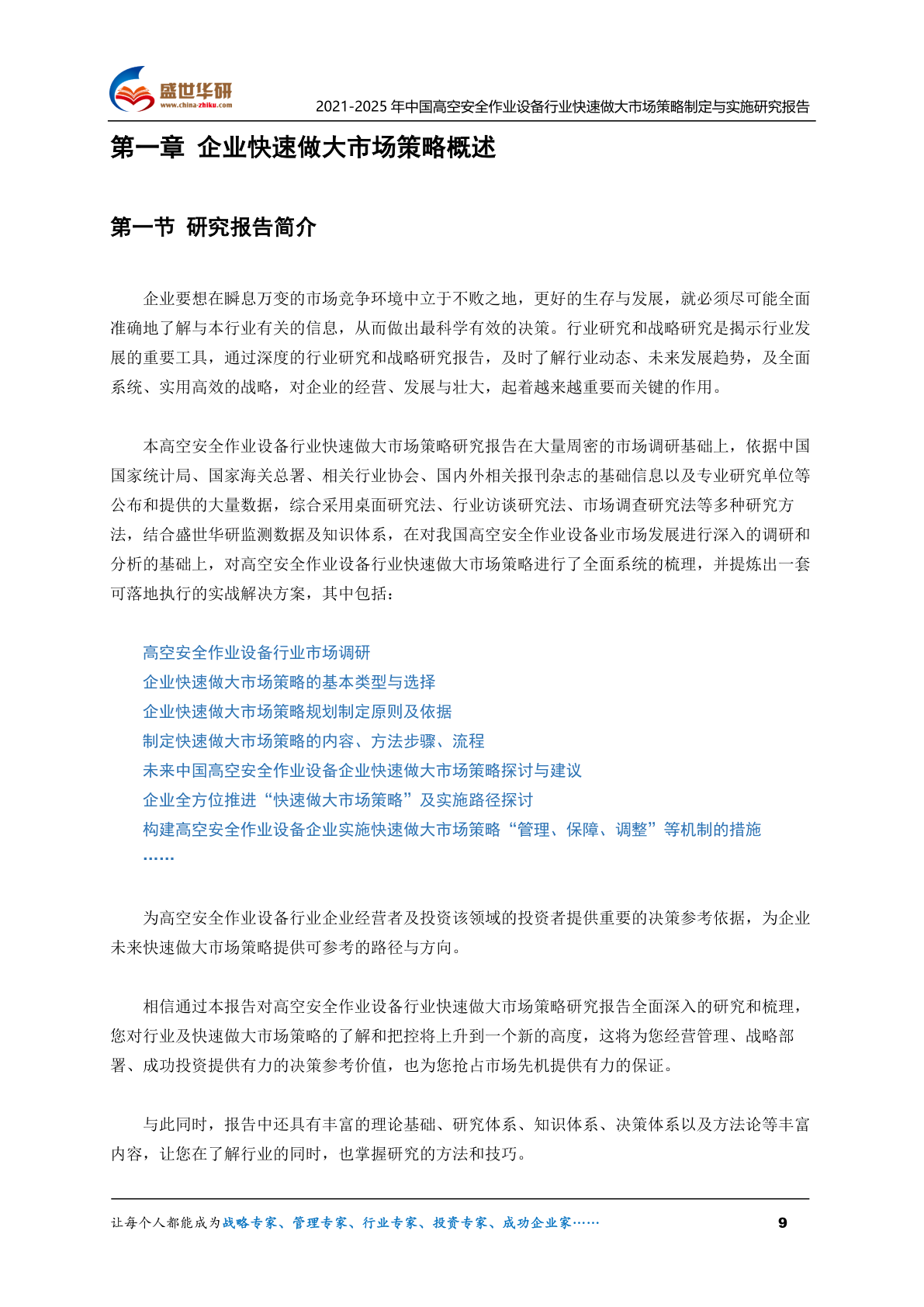 盛世华研
www.china-zhiku.com
2021-2025 年中国高空安全作业设备行业快速做大市场策略制定与实施研究报告

第一章 企业快速做大市场策略概述

第一节 研究报告简介

企业要想在瞬息万变的市场竞争环境中立于不败之地，更好的生存与发展，就必须尽可能全面准确地了解与本行业有关的信息，从而做出最科学有效的决策。行业研究和战略研究是揭示行业发展的重要工具，通过深度的行业研究和战略研究报告，及时了解行业动态、未来发展趋势，及全面系统、实用高效的战略，对企业的经营、发展与壮大，起着越来越重要而关键的作用。

本高空安全作业设备行业快速做大市场策略研究报告在大量周密的市场调研基础上，依据中国国家统计局、国家海关总署、相关行业协会、国内外相关报刊杂志的基础信息以及专业研究单位等公布和提供的大量数据，综合采用桌面研究法、行业访谈研究法、市场调查研究法等多种研究方法，结合盛世华研监测数据及知识体系，在对我国高空安全作业设备业市场发展进行深入的调研和分析的基础上，对高空安全作业设备行业快速做大市场策略进行了全面系统的梳理，并提炼出一套可落地执行的实战解决方案，其中包括：

高空安全作业设备行业市场调研
企业快速做大市场策略的基本类型与选择
企业快速做大市场策略规划制定原则及依据
制定快速做大市场策略的内容、方法步骤、流程
未来中国高空安全作业设备企业快速做大市场策略探讨与建议
企业全方位推进“快速做大市场策略”及实施路径探讨
构建高空安全作业设备企业实施快速做大市场策略“管理、保障、调整”等机制的措施
……

为高空安全作业设备行业企业经营者及投资该领域的投资者提供重要的决策参考依据，为企业未来快速做大市场策略提供可参考的路径与方向。

相信通过本报告对高空安全作业设备行业快速做大市场策略研究报告全面深入的研究和梳理，您对行业及快速做大市场策略的了解和把控将上升到一个新的高度，这将为您经营管理、战略部署、成功投资提供有力的决策参考价值，也为您抢占市场先机提供有力的保证。

与此同时，报告中还具有丰富的理论基础、研究体系、知识体系、决策体系以及方法论等丰富内容，让您在了解行业的同时，也掌握研究的方法和技巧。

让每个人都能成为战略专家、管理专家、行业专家、投资专家、成功企业家……
9